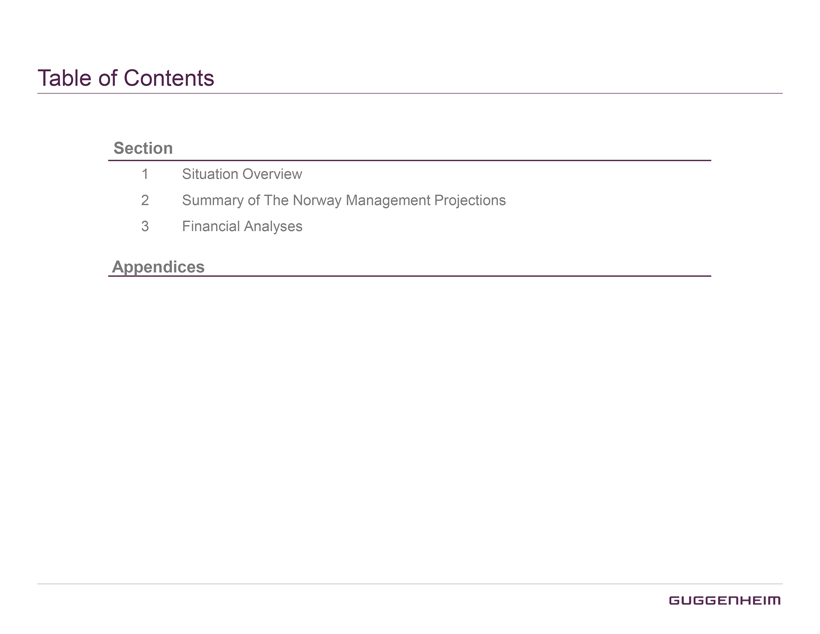 Table of Contents

Section

1 Situation Overview

2 Summary of The Norway Management Projections

3 Financial Analyses

Appendices

GUGGENHEIM